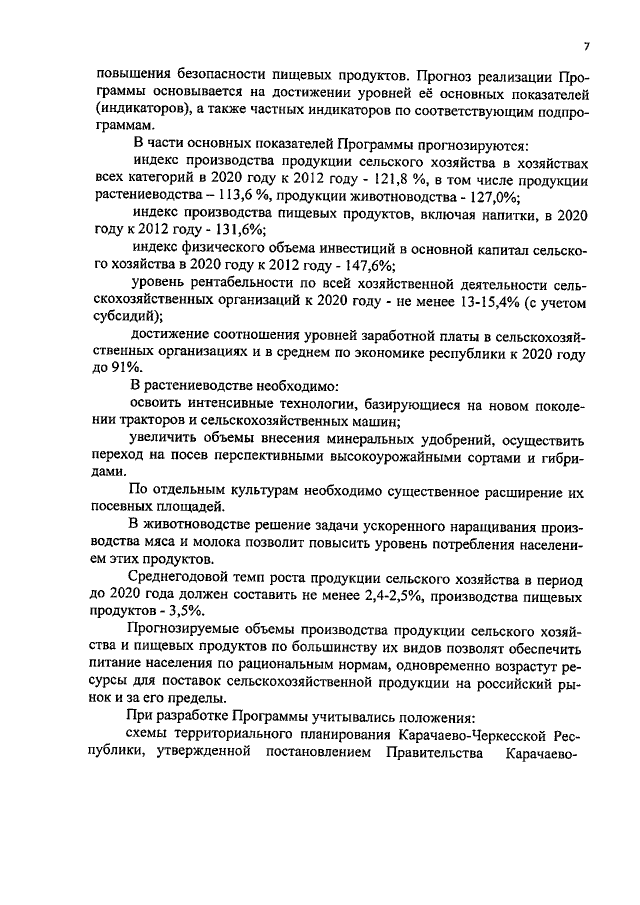 7

повышения безопасности пищевых продуктов. Прогноз реализации Программы основывается на достижении уровней её основных показателей (индикаторов), а также частных индикаторов по соответствующим подпрограммам.

В части основных показателей Программы прогнозируются:

индекс производства продукции сельского хозяйства в хозяйствах всех категорий в 2020 году к 2012 году - 121,8 %, в том числе продукции растениеводства – 113,6 %, продукции животноводства - 127,0%;

индекс производства пищевых продуктов, включая напитки, в 2020 году к 2012 году - 131,6%;

индекс физического объема инвестиций в основной капитал сельского хозяйства в 2020 году к 2012 году - 147,6%;

уровень рентабельности по всей хозяйственной деятельности сельскохозяйственных организаций к 2020 году - не менее 13-15,4% (с учетом субсидий);

достижение соотношения уровней заработной платы в сельскохозяйственных организациях и в среднем по экономике республики к 2020 году до 91%.

В растениеводстве необходимо:

освоить интенсивные технологии, базирующиеся на новом поколении тракторов и сельскохозяйственных машин;

увеличить объемы внесения минеральных удобрений, осуществить переход на посев перспективными высокоурожайными сортами и гибридами.

По отдельным культурам необходимо существенное расширение их посевных площадей.

В животноводстве решение задачи ускоренного наращивания производства мяса и молока позволит повысить уровень потребления населением этих продуктов.

Среднегодовой темп роста продукции сельского хозяйства в период до 2020 года должен составить не менее 2,4-2,5%, производства пищевых продуктов - 3,5%.

Прогнозируемые объемы производства продукции сельского хозяйства и пищевых продуктов по большинству их видов позволят обеспечить питание населения по рациональным нормам, одновременно возрастут ресурсы для поставок сельскохозяйственной продукции на российский рынок и за его пределы.

При разработке Программы учитывались положения:

схемы территориального планирования Карачаево-Черкесской Республики, утвержденной постановлением Правительства Карачаево-